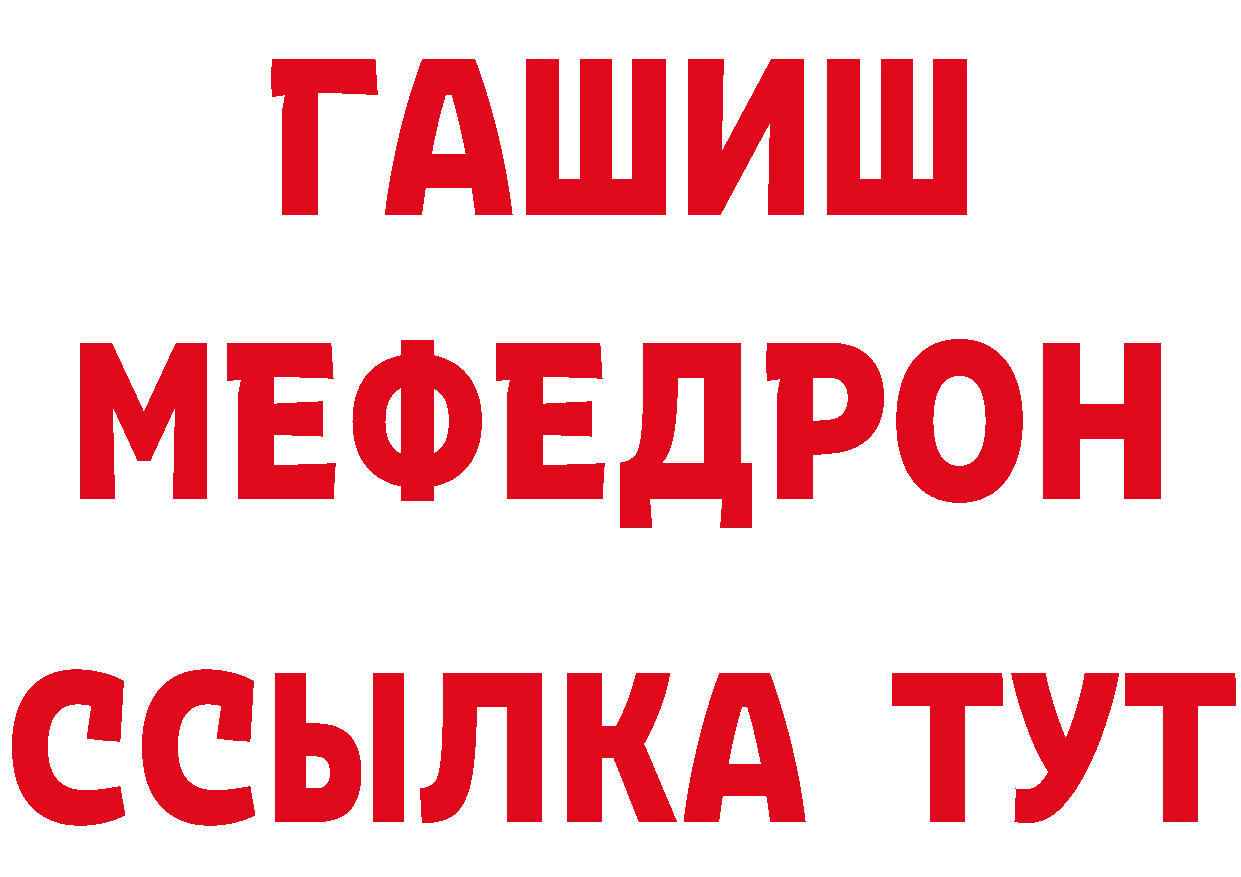 ГАШИШ
МЕФЕДРОН
ССЫЛКА ТУТ